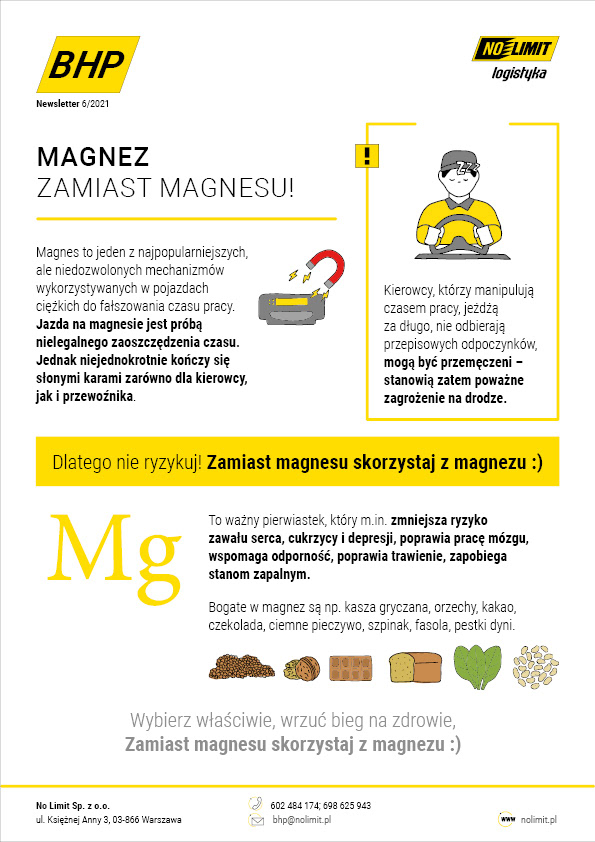 BHP

Newsletter 6/2021

NO LIMIT
logistyka

MAGNEZ
ZAMIAST MAGNESU!

Magnes to jeden z najpopularniejszych, ale niedozwolonych mechanizmów wykorzystywanych w pojazdach ciężkich do fałszowania czasu pracy. Jazda na magnesie jest próbą nielegalnego zaoszczędzenia czasu. Jednak niejednokrotnie kończy się słonymi karami zarówno dla kierowcy, jak i przewoźnika.

!

Kierowcy, którzy manipulują czasem pracy, jeżdżą za długo, nie odbierają przepisowych odpoczynków, mogą być przemęczeni – stanowią zatem poważne zagrożenie na drodze.

Dlatego nie ryzykuj! Zamiast magnesu skorzystaj z magnezu :)

Mg

To ważny pierwiastek, który m.in. zmniejsza ryzyko zawału serca, cukrzycy i depresji, poprawia pracę mózgu, wspomaga odporność, poprawia trawienie, zapobiega stanom zapalnym.

Bogate w magnez są np. kasza gryczana, orzechy, kakao, czekolada, ciemne pieczywo, szpinak, fasola, pestki dyni.

Wybierz właściwie, wrzuć bieg na zdrowie,
Zamiast magnesu skorzystaj z magnezu :)

No Limit Sp. z o.o.
ul. Księżnej Anny 3, 03-866 Warszawa

602 484 174; 698 625 943
bhp@nolimit.pl

www nolimit.pl